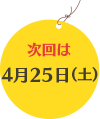 次回は
4月25日(土)